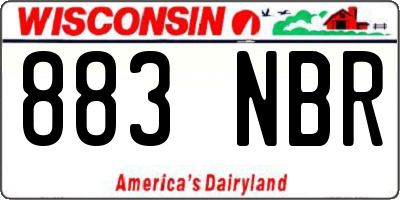 WISCONSIN

883 NBR

America's Dairyland